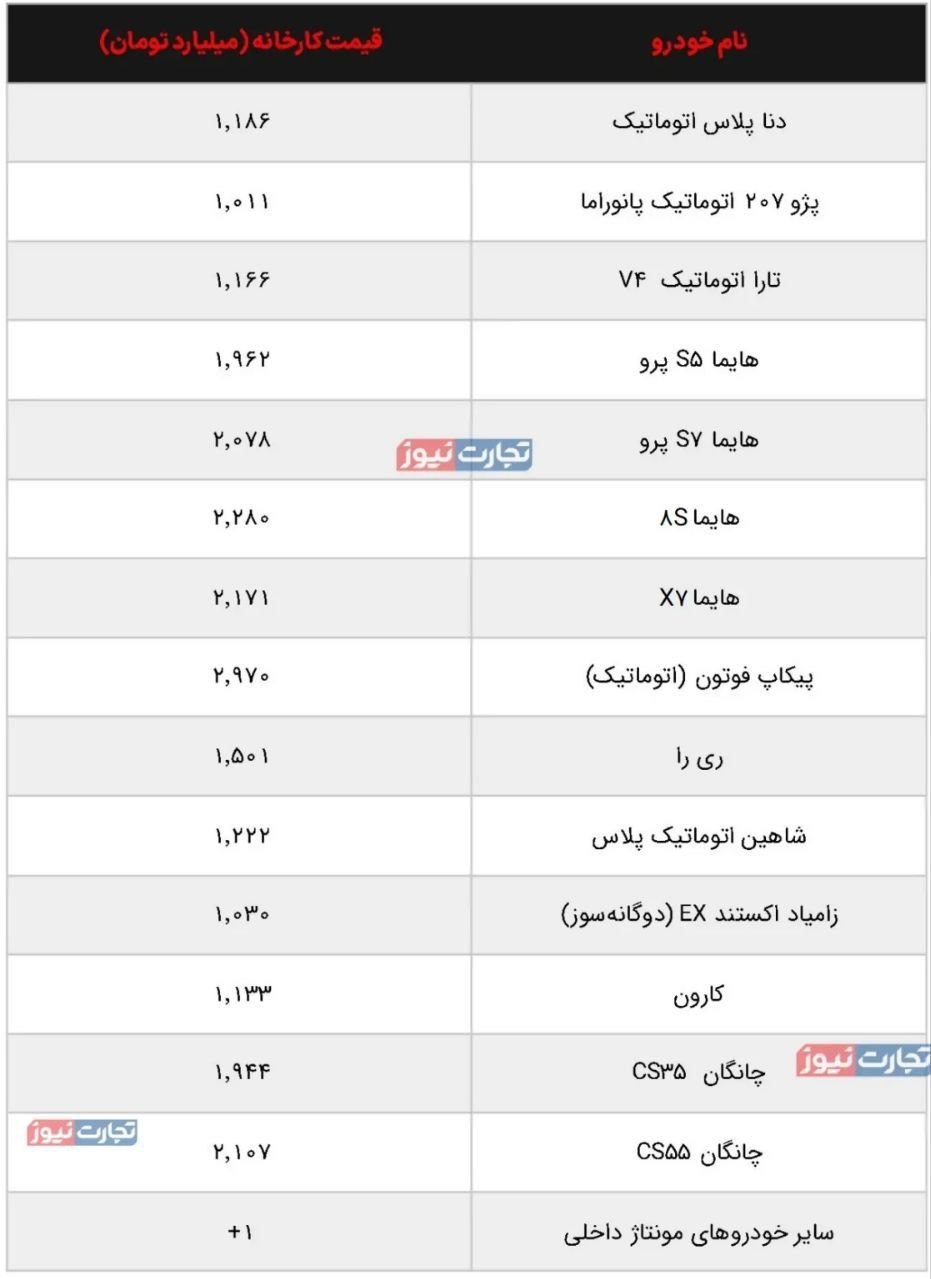 | نام خودرو | قیمت کارخانه (میلیارد تومان) |
|---|---|
| دنا پلاس اتوماتیک | ۱,۱۸۶ |
| پژو ۲۰۷ اتوماتیک پانوراما | ۱,۰۱۱ |
| تارا اتوماتیک V۴ | ۱,۱۶۶ |
| هایما S۵ پرو | ۱,۹۶۲ |
| هایما S۷ پرو | ۲,۰۷۸ |
| هایما ۸S | ۲,۲۸۰ |
| هایما X۷ | ۲,۱۷۱ |
| پیکاپ فوتون (اتوماتیک) | ۲,۹۷۰ |
| ری را | ۱,۵۰۱ |
| شاهین اتوماتیک پلاس | ۱,۲۲۲ |
| زامیاد اکستند EX (دوگانه‌سوز) | ۱,۰۳۰ |
| کارون | ۱,۱۳۳ |
| چانگان CS۳۵ | ۱,۹۴۴ |
| چانگان CS۵۵ | ۲,۱۰۷ |
| سایر خودروهای مونتاژ داخلی | +۱ |

تجارت نیوز